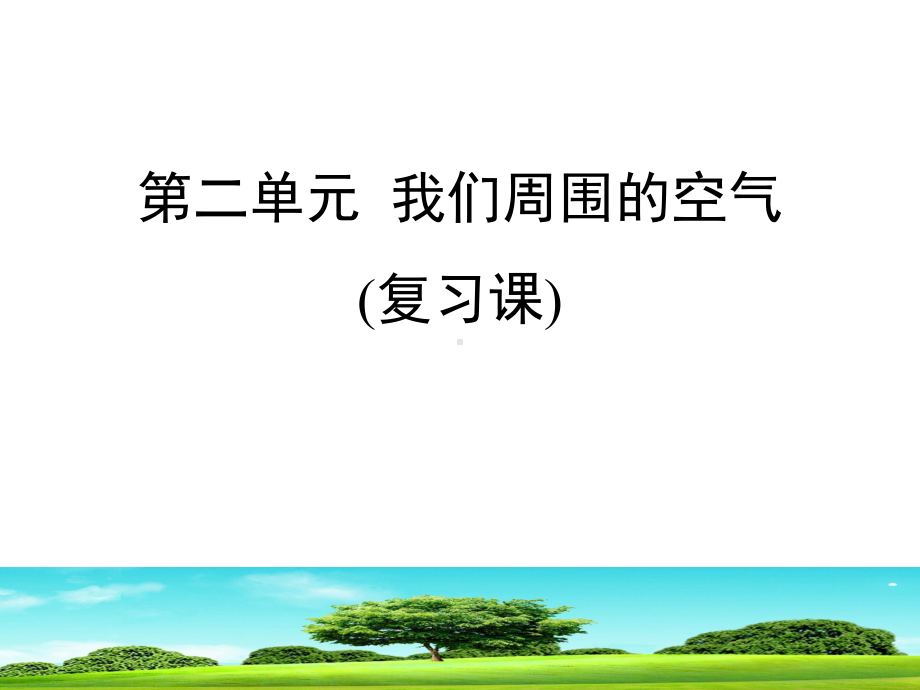 第二单元 我们周围的空气

(复习课)